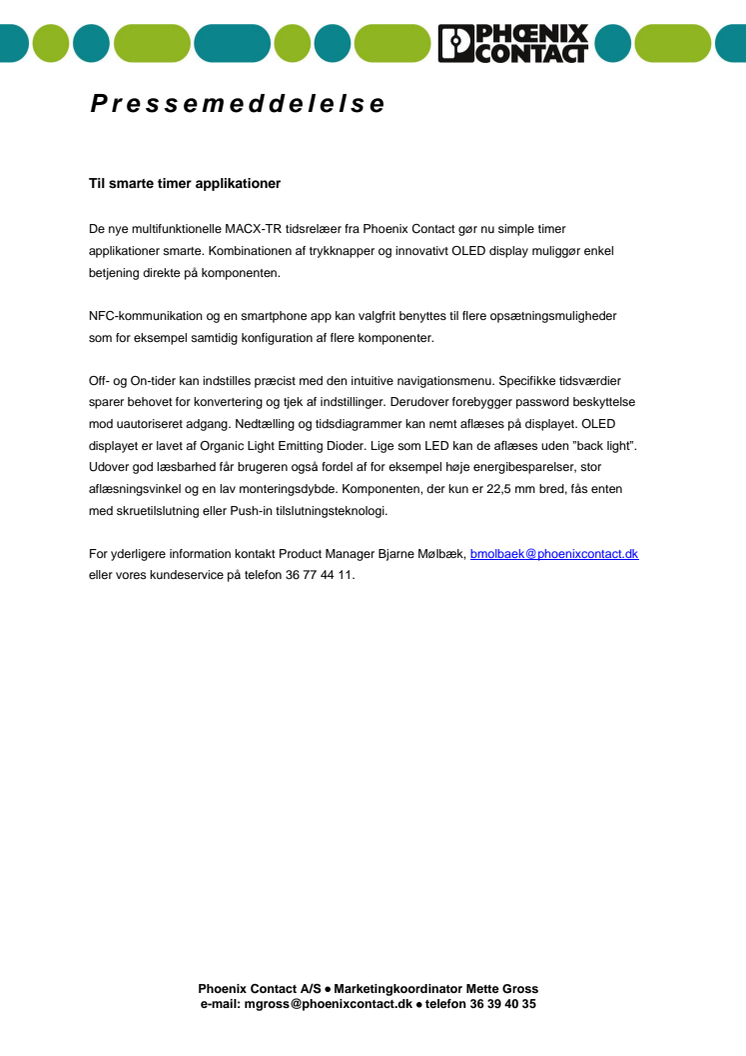 PHOENIX CONTACT

Pressemeddelelse

Til smarte timer applikationer

De nye multifunktionelle MACX-TR tidsrelæer fra Phoenix Contact gør nu simple timer applikationer smarte. Kombinationen af trykknapper og innovativt OLED display muliggør enkel betjening direkte på komponenten.

NFC-kommunikation og en smartphone app kan valgfrit benyttes til flere opsætningsmuligheder som for eksempel samtidig konfiguration af flere komponenter.

Off- og On-tider kan indstilles præcist med den intuitive navigationsmenu. Specifikke tidsværdier sparer behovet for konvertering og tjek af indstillinger. Derudover forebygger password beskyttelse mod uautoriseret adgang. Nedtælling og tidsdiagrammer kan nemt aflæses på displayet. OLED displayet er lavet af Organic Light Emitting Dioder. Lige som LED kan de aflæses uden "back light". Udover god læsbarhed får brugeren også fordel af for eksempel høje energibesparelser, stor aflæsningsvinkel og en lav monteringsdybde. Komponenten, der kun er 22,5 mm bred, fås enten med skruetilslutning eller Push-in tilslutningsteknologi.

For yderligere information kontakt Product Manager Bjarne Mølbæk, bmolbaek@phoenixcontact.dk eller vores kundeservice på telefon 36 77 44 11.

Phoenix Contact A/S ● Marketingkoordinator Mette Gross
e-mail: mgross@phoenixcontact.dk ● telefon 36 39 40 35